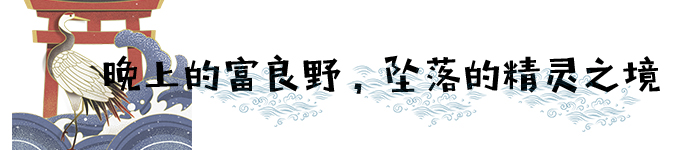 晚上的富良野，坠落的精灵之境